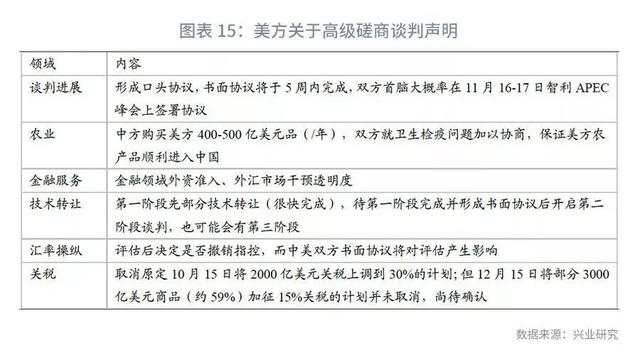 图表 15：美方关于高级磋商谈判声明

| 领域 | 内容 |
|---|---|
| 谈判进展 | 形成口头协议，书面协议将于 5 周内完成，双方首脑大概率在 11 月 16-17 日智利 APEC 峰会上签署协议 |
| 农业 | 中方购买美方 400-500 亿美元品（/年），双方就卫生检疫问题加以协商，保证美方农产品顺利进入中国 |
| 金融服务 | 金融领域外资准入、外汇市场干预透明度 |
| 技术转让 | 第一阶段先部分技术转让（很快完成），待第一阶段完成并形成书面协议后开启第二阶段谈判，也可能会有第三阶段 |
| 汇率操纵 | 评估后决定是否撤销指控，而中美双方书面协议将对评估产生影响 |
| 关税 | 取消原定 10 月 15 日将 2000 亿美元关税上调到 30%的计划；但 12 月 15 日将部分 3000 亿美元商品（约 59%）加征 15%关税的计划并未取消，尚待确认 |

数据来源：兴业研究